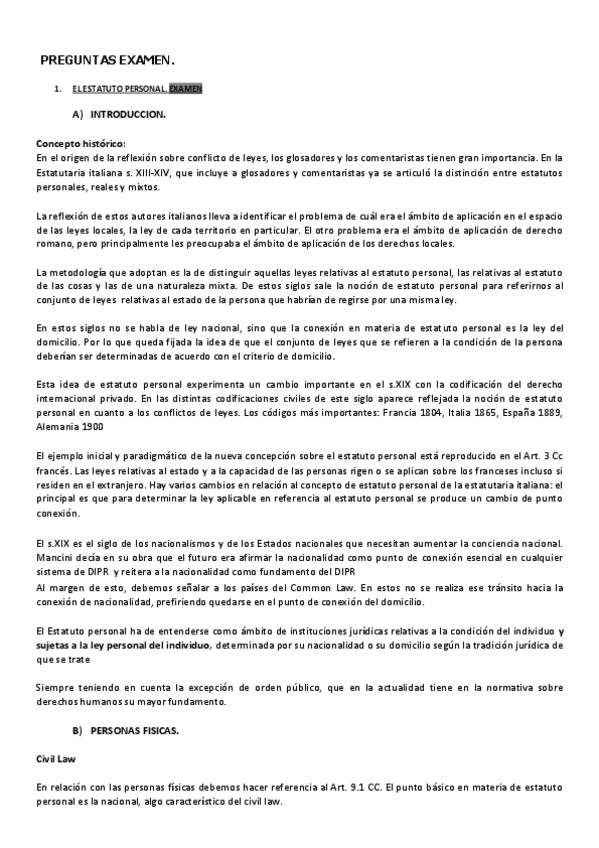 PREGUNTAS EXAMEN.

1. EL ESTATUTO PERSONAL. EXAMEN

A) INTRODUCCION.

Concepto histórico:
En el origen de la reflexión sobre conflicto de leyes, los glosadores y los comentaristas tienen gran importancia. En la Estatutaria italiana s. XIII-XIV, que incluye a glosadores y comentaristas ya se articuló la distinción entre estatutos personales, reales y mixtos.

La reflexión de estos autores italianos lleva a identificar el problema de cuál era el ámbito de aplicación en el espacio de las leyes locales, la ley de cada territorio en particular. El otro problema era el ámbito de aplicación de derecho romano, pero principalmente les preocupaba el ámbito de aplicación de los derechos locales.

La metodología que adoptan es la de distinguir aquellas leyes relativas al estatuto personal, las relativas al estatuto de las cosas y las de una naturaleza mixta. De estos siglos sale la noción de estatuto personal para referirnos al conjunto de leyes relativas al estado de la persona que habrían de regirse por una misma ley.

En estos siglos no se habla de ley nacional, sino que la conexión en materia de estatuto personal es la ley del domicilio. Por lo que queda fijada la idea de que el conjunto de leyes que se refieren a la condición de la persona deberían ser determinadas de acuerdo con el criterio de domicilio.

Esta idea de estatuto personal experimenta un cambio importante en el s.XIX con la codificación del derecho internacional privado. En las distintas codificaciones civiles de este siglo aparece reflejada la noción de estatuto personal en cuanto a los conflictos de leyes. Los códigos más importantes: Francia 1804, Italia 1865, España 1889, Alemania 1900

El ejemplo inicial y paradigmático de la nueva concepción sobre el estatuto personal está reproducido en el Art. 3 Cc francés. Las leyes relativas al estado y a la capacidad de las personas rigen o se aplican sobre los franceses incluso si residen en el extranjero. Hay varios cambios en relación al concepto de estatuto personal de la estatutaria italiana: el principal es que para determinar la ley aplicable en referencia al estatuto personal se produce un cambio de punto conexión.

El s.XIX es el siglo de los nacionalismos y de los Estados nacionales que necesitan aumentar la conciencia nacional. Mancini decía en su obra que el futuro era afirmar la nacionalidad como punto de conexión esencial en cualquier sistema de DIPR y reitera a la nacionalidad como fundamento del DIPR
Al margen de esto, debemos señalar a los países del Common Law. En estos no se realiza ese tránsito hacia la conexión de nacionalidad, prefiriendo quedarse en el punto de conexión del domicilio.

El Estatuto personal ha de entenderse como ámbito de instituciones jurídicas relativas a la condición del individuo y sujetas a la ley personal del individuo, determinada por su nacionalidad o su domicilio según la tradición jurídica de que se trate

Siempre teniendo en cuenta la excepción de orden público, que en la actualidad tiene en la normativa sobre derechos humanos su mayor fundamento.

B) PERSONAS FISICAS.

Civil Law

En relación con las personas físicas debemos hacer referencia al Art. 9.1 CC. El punto básico en materia de estatuto personal es la nacional, algo característico del civil law.